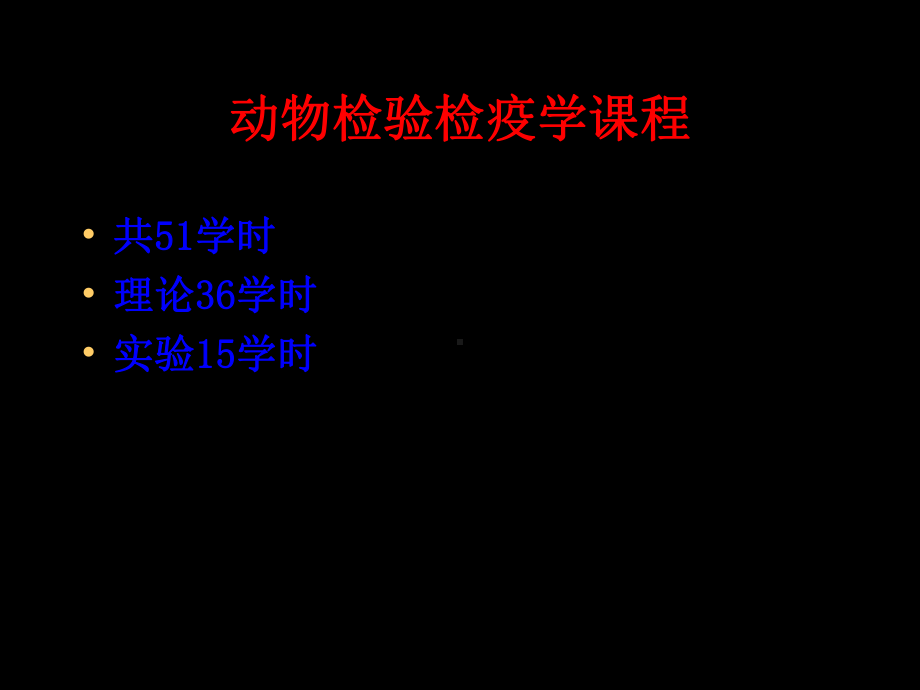 动物检验检疫学课程

• 共51学时
• 理论36学时
• 实验15学时